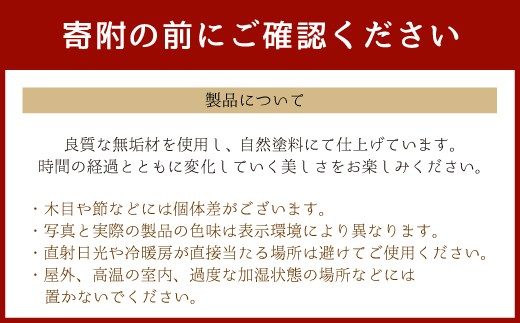 寄附の前にご確認ください

製品について

良質な無垢材を使用し、自然塗料にて仕上げています。
時間の経過とともに変化していく美しさをお楽しみください。

・木目や節などには個体差がございます。
・写真と実際の製品の色味は表示環境により異なります。
・直射日光や冷暖房が直接当たる場所は避けてご使用ください。
・屋外、高温の室内、過度な加湿状態の場所などには置かないでください。